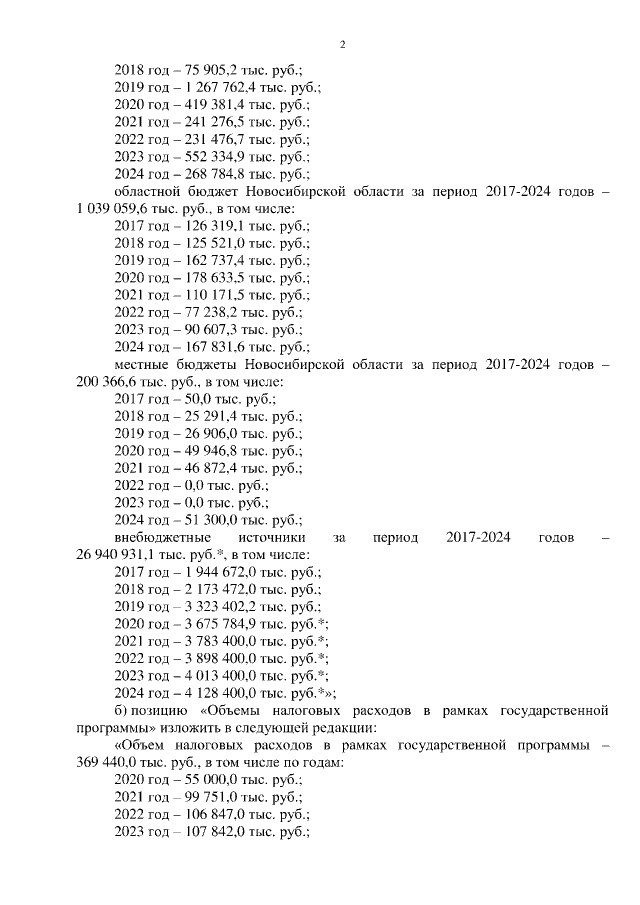 2

2018 год – 75 905,2 тыс. руб.;
2019 год – 1 267 762,4 тыс. руб.;
2020 год – 419 381,4 тыс. руб.;
2021 год – 241 276,5 тыс. руб.;
2022 год – 231 476,7 тыс. руб.;
2023 год – 552 334,9 тыс. руб.;
2024 год – 268 784,8 тыс. руб.;

областной бюджет Новосибирской области за период 2017-2024 годов – 1 039 059,6 тыс. руб., в том числе:
2017 год – 126 319,1 тыс. руб.;
2018 год – 125 521,0 тыс. руб.;
2019 год – 162 737,4 тыс. руб.;
2020 год – 178 633,5 тыс. руб.;
2021 год – 110 171,5 тыс. руб.;
2022 год – 77 238,2 тыс. руб.;
2023 год – 90 607,3 тыс. руб.;
2024 год – 167 831,6 тыс. руб.;

местные бюджеты Новосибирской области за период 2017-2024 годов – 200 366,6 тыс. руб., в том числе:
2017 год – 50,0 тыс. руб.;
2018 год – 25 291,4 тыс. руб.;
2019 год – 26 906,0 тыс. руб.;
2020 год – 49 946,8 тыс. руб.;
2021 год – 46 872,4 тыс. руб.;
2022 год – 0,0 тыс. руб.;
2023 год – 0,0 тыс. руб.;
2024 год – 51 300,0 тыс. руб.;

внебюджетные источники за период 2017-2024 годов – 26 940 931,1 тыс. руб.*, в том числе:
2017 год – 1 944 672,0 тыс. руб.;
2018 год – 2 173 472,0 тыс. руб.;
2019 год – 3 323 402,2 тыс. руб.;
2020 год – 3 675 784,9 тыс. руб.*;
2021 год – 3 783 400,0 тыс. руб.*;
2022 год – 3 898 400,0 тыс. руб.*;
2023 год – 4 013 400,0 тыс. руб.*;
2024 год – 4 128 400,0 тыс. руб.*»;

б) позицию «Объемы налоговых расходов в рамках государственной программы» изложить в следующей редакции:

«Объем налоговых расходов в рамках государственной программы – 369 440,0 тыс. руб., в том числе по годам:
2020 год – 55 000,0 тыс. руб.;
2021 год – 99 751,0 тыс. руб.;
2022 год – 106 847,0 тыс. руб.;
2023 год – 107 842,0 тыс. руб.;